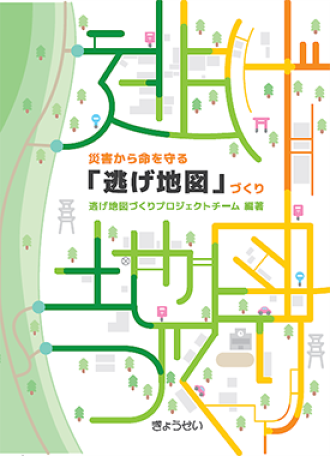 災害から命を守る

「逃げ地図」づくり

逃げ地図づくりプロジェクトチーム 編著

ぎょうせい